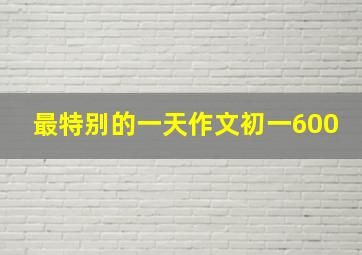 最特别的一天作文初一600